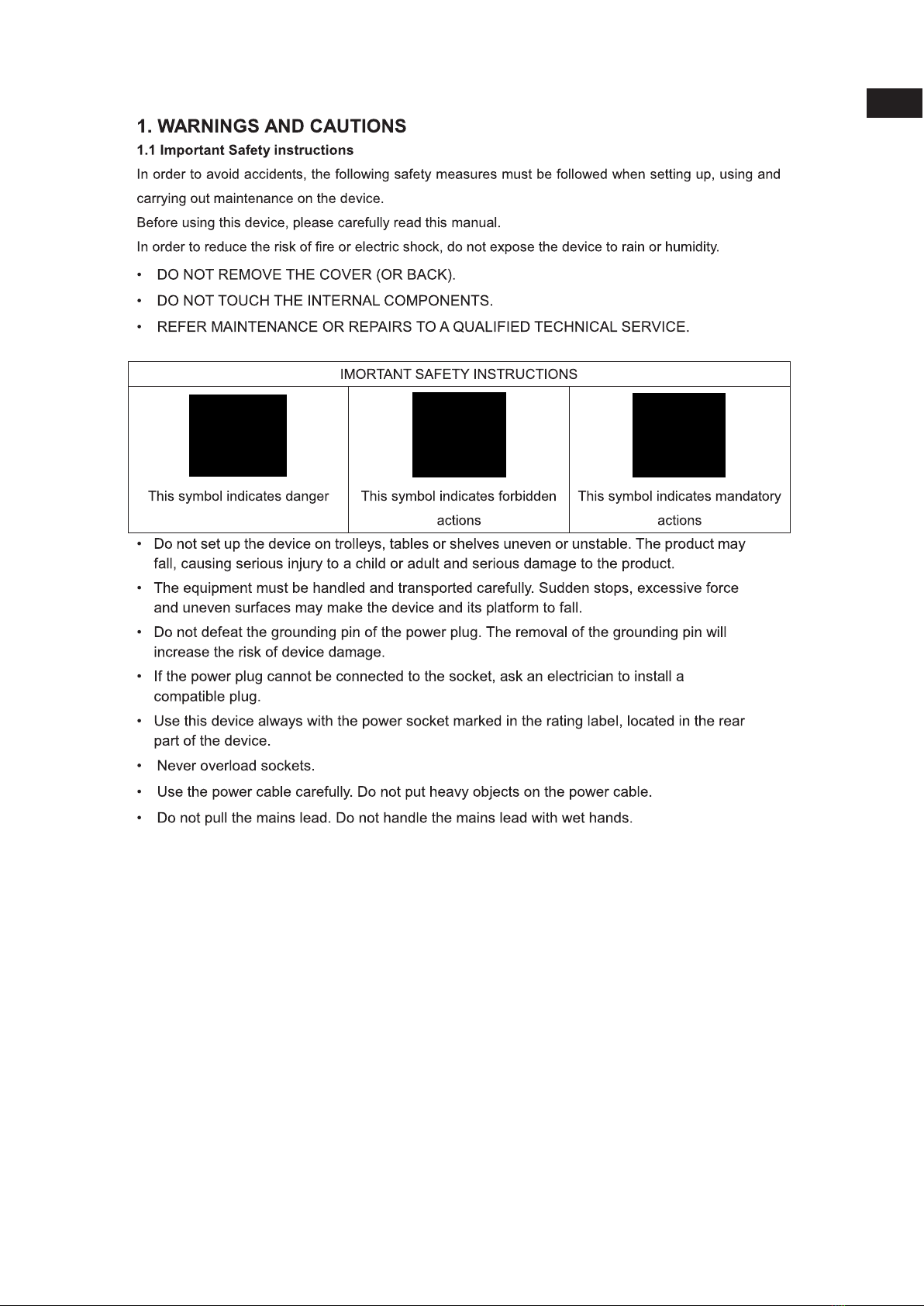 1. WARNINGS AND CAUTIONS

1.1 Important Safety instructions

In order to avoid accidents, the following safety measures must be followed when setting up, using and carrying out maintenance on the device.

Before using this device, please carefully read this manual.

In order to reduce the risk of fire or electric shock, do not expose the device to rain or humidity.

• DO NOT REMOVE THE COVER (OR BACK).
• DO NOT TOUCH THE INTERNAL COMPONENTS.
• REFER MAINTENANCE OR REPAIRS TO A QUALIFIED TECHNICAL SERVICE.

| IMORTANT SAFETY INSTRUCTIONS | | |
|---|---|---|
| This symbol indicates danger | This symbol indicates forbidden actions | This symbol indicates mandatory actions |

• Do not set up the device on trolleys, tables or shelves uneven or unstable. The product may fall, causing serious injury to a child or adult and serious damage to the product.
• The equipment must be handled and transported carefully. Sudden stops, excessive force and uneven surfaces may make the device and its platform to fall.
• Do not defeat the grounding pin of the power plug. The removal of the grounding pin will increase the risk of device damage.
• If the power plug cannot be connected to the socket, ask an electrician to install a compatible plug.
• Use this device always with the power socket marked in the rating label, located in the rear part of the device.
• Never overload sockets.
• Use the power cable carefully. Do not put heavy objects on the power cable.
• Do not pull the mains lead. Do not handle the mains lead with wet hands.